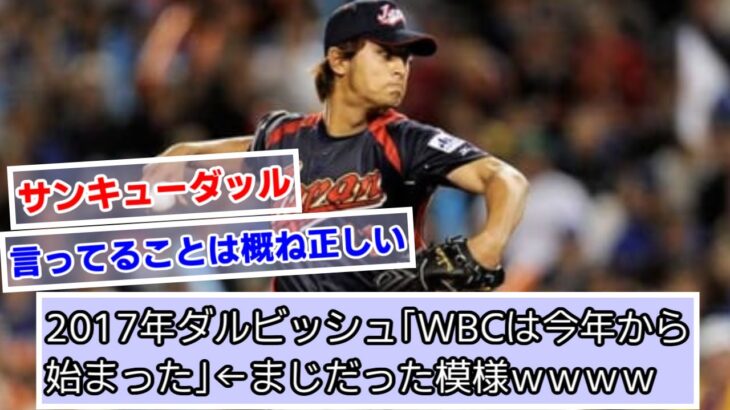 サンキューダッル

言ってることは概ね正しい

2017年ダルビッシュ「WBCは今年から始まった」←まじだった模様ｗｗｗｗ